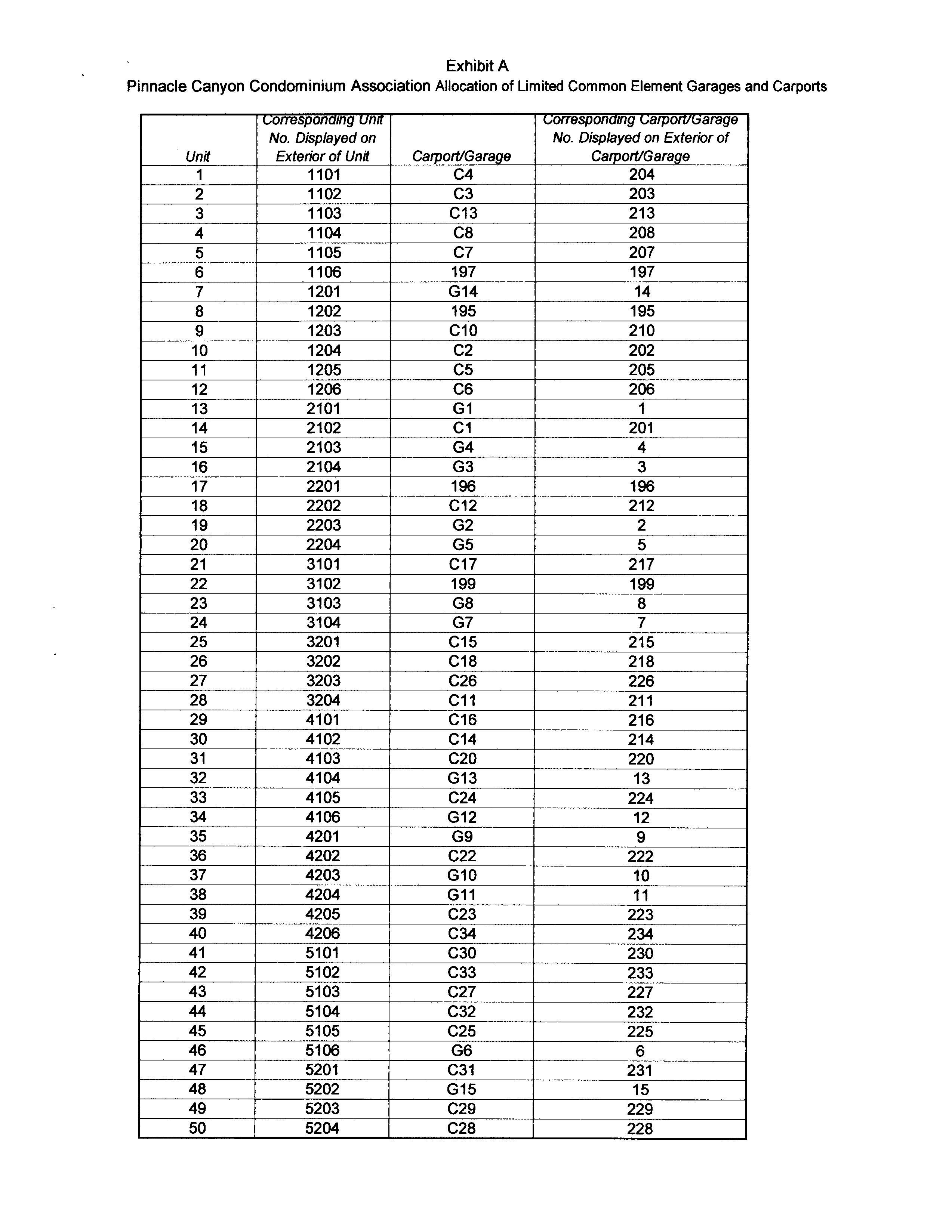 Exhibit A

Pinnacle Canyon Condominium Association Allocation of Limited Common Element Garages and Carports

| Unit | Corresponding Unit No. Displayed on Exterior of Unit | Carport/Garage | Corresponding Carport/Garage No. Displayed on Exterior of Carport/Garage |
|---|---|---|---|
| 1 | 1101 | C4 | 204 |
| 2 | 1102 | C3 | 203 |
| 3 | 1103 | C13 | 213 |
| 4 | 1104 | C8 | 208 |
| 5 | 1105 | C7 | 207 |
| 6 | 1106 | 197 | 197 |
| 7 | 1201 | G14 | 14 |
| 8 | 1202 | 195 | 195 |
| 9 | 1203 | C10 | 210 |
| 10 | 1204 | C2 | 202 |
| 11 | 1205 | C5 | 205 |
| 12 | 1206 | C6 | 206 |
| 13 | 2101 | G1 | 1 |
| 14 | 2102 | C1 | 201 |
| 15 | 2103 | G4 | 4 |
| 16 | 2104 | G3 | 3 |
| 17 | 2201 | 196 | 196 |
| 18 | 2202 | C12 | 212 |
| 19 | 2203 | G2 | 2 |
| 20 | 2204 | G5 | 5 |
| 21 | 3101 | C17 | 217 |
| 22 | 3102 | 199 | 199 |
| 23 | 3103 | G8 | 8 |
| 24 | 3104 | G7 | 7 |
| 25 | 3201 | C15 | 215 |
| 26 | 3202 | C18 | 218 |
| 27 | 3203 | C26 | 226 |
| 28 | 3204 | C11 | 211 |
| 29 | 4101 | C16 | 216 |
| 30 | 4102 | C14 | 214 |
| 31 | 4103 | C20 | 220 |
| 32 | 4104 | G13 | 13 |
| 33 | 4105 | C24 | 224 |
| 34 | 4106 | G12 | 12 |
| 35 | 4201 | G9 | 9 |
| 36 | 4202 | C22 | 222 |
| 37 | 4203 | G10 | 10 |
| 38 | 4204 | G11 | 11 |
| 39 | 4205 | C23 | 223 |
| 40 | 4206 | C34 | 234 |
| 41 | 5101 | C30 | 230 |
| 42 | 5102 | C33 | 233 |
| 43 | 5103 | C27 | 227 |
| 44 | 5104 | C32 | 232 |
| 45 | 5105 | C25 | 225 |
| 46 | 5106 | G6 | 6 |
| 47 | 5201 | C31 | 231 |
| 48 | 5202 | G15 | 15 |
| 49 | 5203 | C29 | 229 |
| 50 | 5204 | C28 | 228 |